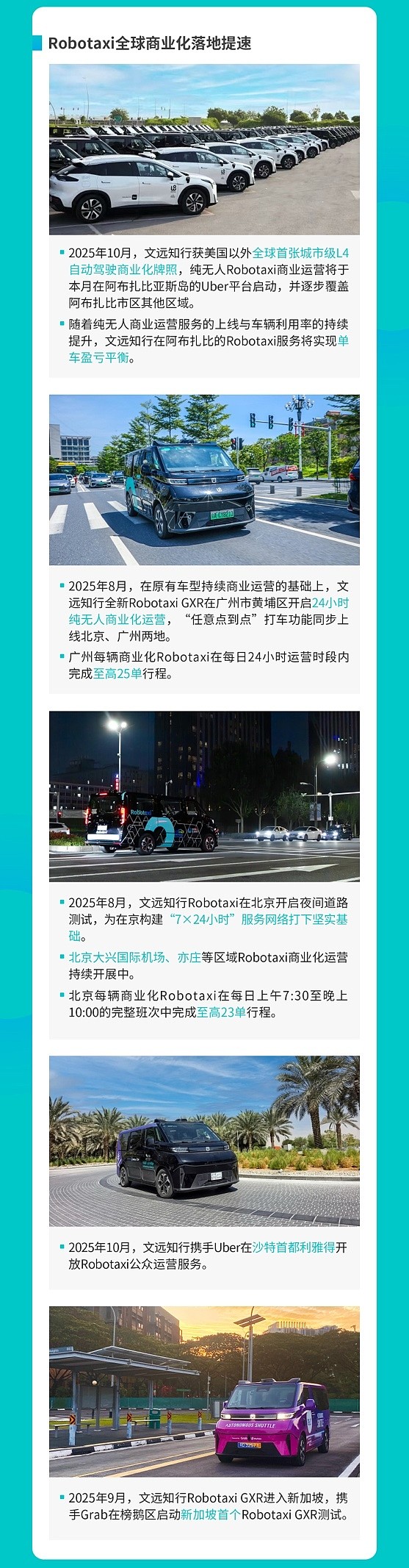 Robotaxi全球商业化落地提速

• 2025年10月，文远知行获美国以外全球首张城市级L4自动驾驶商业化牌照，纯无人Robotaxi商业运营将于本月在阿布扎比亚斯岛的Uber平台启动，并逐步覆盖阿布扎比市区其他区域。
• 随着纯无人商业运营服务的上线与车辆利用率的持续提升，文远知行在阿布扎比的Robotaxi服务将实现单车盈亏平衡。

• 2025年8月，在原有车型持续商业运营的基础上，文远知行全新Robotaxi GXR在广州市黄埔区开启24小时纯无人商业化运营，“任意点到点”打车功能同步上线北京、广州两地。
• 广州每辆商业化Robotaxi在每日24小时运营时段内完成至高25单行程。

• 2025年8月，文远知行Robotaxi在北京开启夜间道路测试，为在京构建“7×24小时”服务网络打下坚实基础。
• 北京大兴国际机场、亦庄等区域Robotaxi商业化运营持续开展中。
• 北京每辆商业化Robotaxi在每日上午7:30至晚上10:00的完整班次中完成至高23单行程。

• 2025年10月，文远知行携手Uber在沙特首都利雅得开放Robotaxi公众运营服务。

• 2025年9月，文远知行Robotaxi GXR进入新加坡，携手Grab在榜鹅区启动新加坡首个Robotaxi GXR测试。